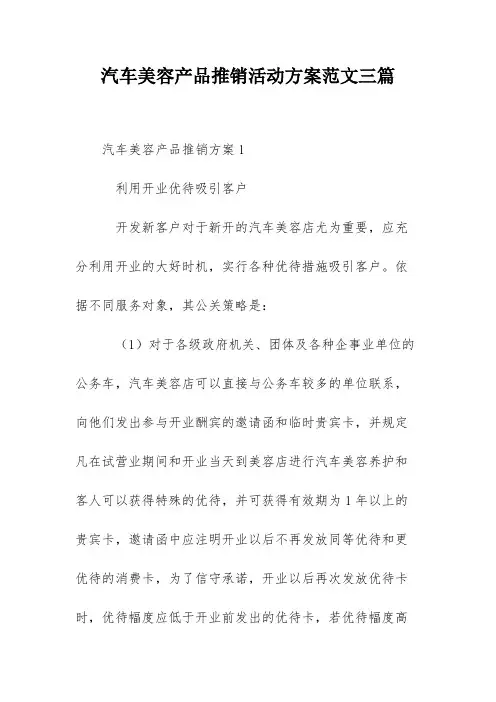 汽车美容产品推销活动方案范文三篇

汽车美容产品推销方案 1

利用开业优待吸引客户

开发新客户对于新开的汽车美容店尤为重要，应充分利用开业的大好时机，实行各种优待措施吸引客户。依据不同服务对象，其公关策略是：

（1）对于各级政府机关、团体及各种企事业单位的公务车，汽车美容店可以直接与公务车较多的单位联系，向他们发出参与开业酬宾的邀请函和临时贵宾卡，并规定凡在试营业期间和开业当天到美容店进行汽车美容养护和客人可以获得特殊的优待，并可获得有效期为 1 年以上的贵宾卡，邀请函中应注明开业以后不再发放同等优待和更优待的消费卡，为了信守承诺，开业以后再次发放优待卡时，优待幅度应低于开业前发出的优待卡，若优待幅度高